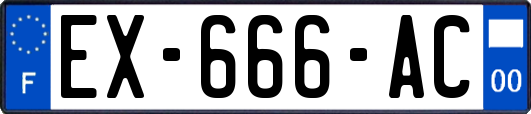 F
EX-666-AC
00